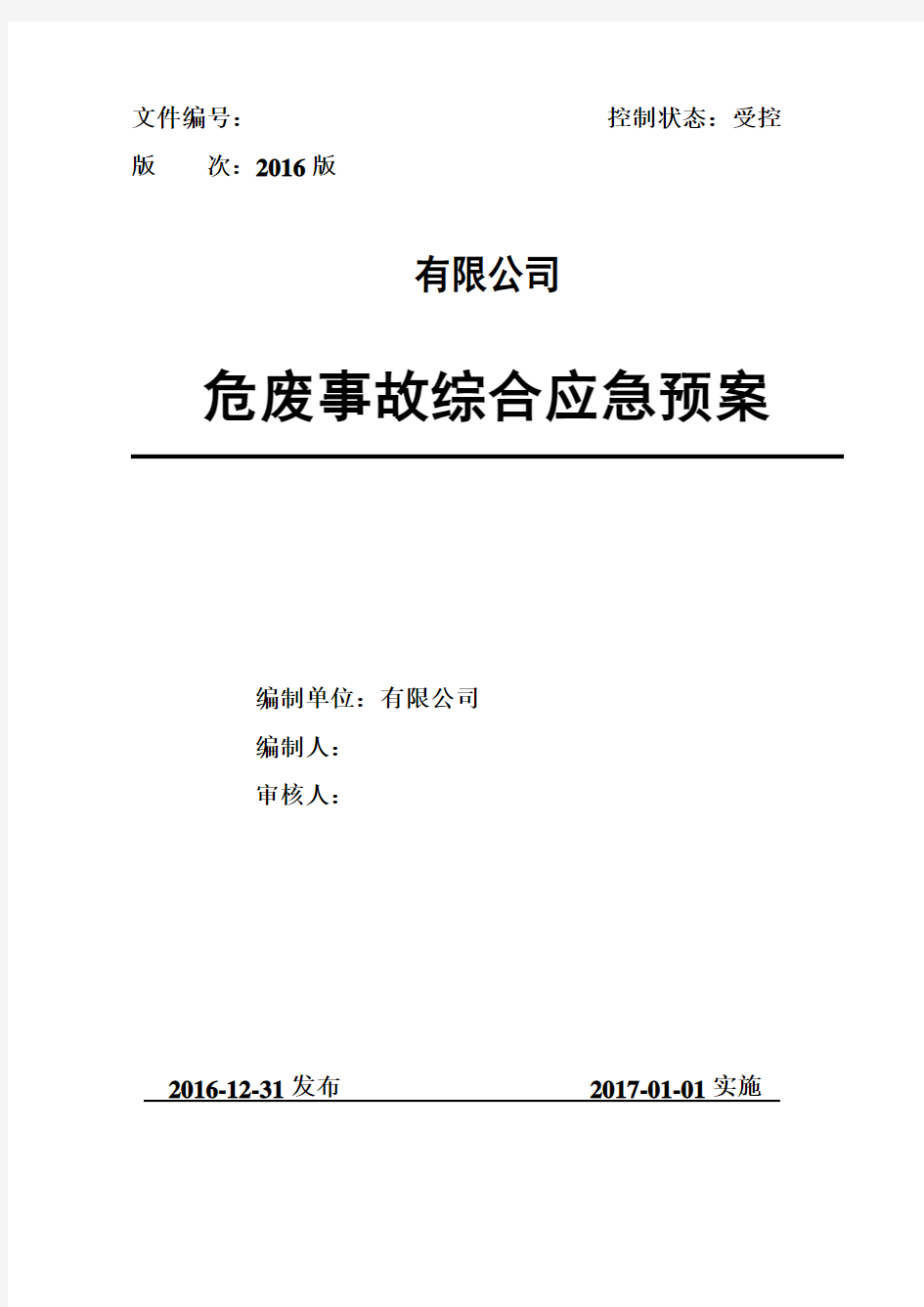 文件编号：

控制状态：受控

版　　次：2016 版

有限公司

危废事故综合应急预案

编制单位：有限公司

编制人：

审核人：

2016-12-31 发布

2017-01-01 实施